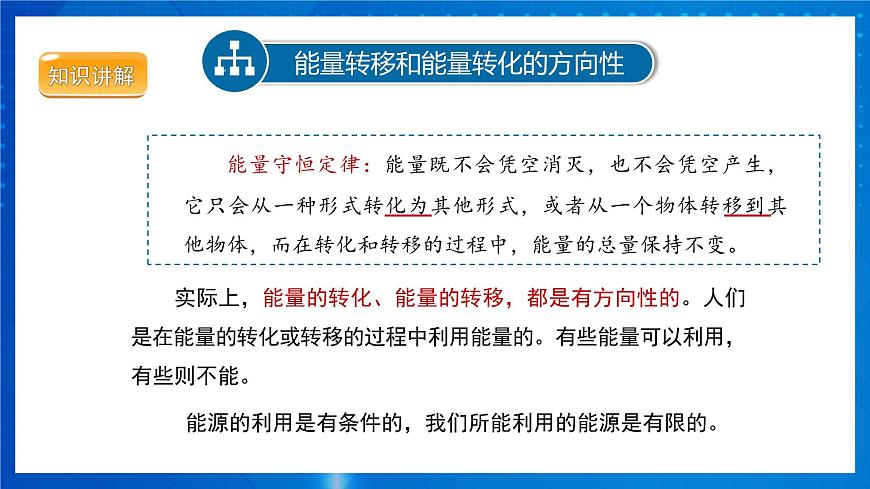 知识讲解

能量转移和能量转化的方向性

能量守恒定律：能量既不会凭空消灭，也不会凭空产生，它只会从一种形式转化为其他形式，或者从一个物体转移到其他物体，而在转化和转移的过程中，能量的总量保持不变。

实际上，能量的转化、能量的转移，都是有方向性的。人们是在能量的转化或转移的过程中利用能量的。有些能量可以利用，有些则不能。

能源的利用是有条件的，我们所能利用的能源是有限的。